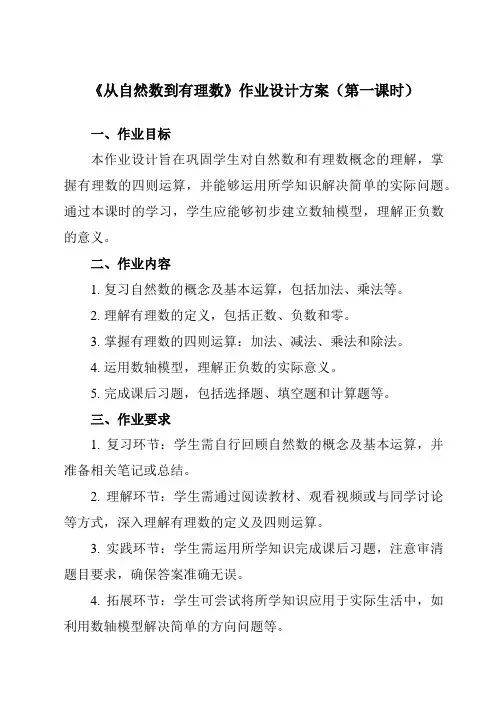 《从自然数到有理数》作业设计方案（第一课时）

一、作业目标

本作业设计旨在巩固学生对自然数和有理数概念的理解，掌握有理数的四则运算，并能够运用所学知识解决简单的实际问题。通过本课时的学习，学生应能够初步建立数轴模型，理解正负数的意义。

二、作业内容

1. 复习自然数的概念及基本运算，包括加法、乘法等。

2. 理解有理数的定义，包括正数、负数和零。

3. 掌握有理数的四则运算：加法、减法、乘法和除法。

4. 运用数轴模型，理解正负数的实际意义。

5. 完成课后习题，包括选择题、填空题和计算题等。

三、作业要求

1. 复习环节：学生需自行回顾自然数的概念及基本运算，并准备相关笔记或总结。

2. 理解环节：学生需通过阅读教材、观看视频或与同学讨论等方式，深入理解有理数的定义及四则运算。

3. 实践环节：学生需运用所学知识完成课后习题，注意审清题目要求，确保答案准确无误。

4. 拓展环节：学生可尝试将所学知识应用于实际生活中，如利用数轴模型解决简单的方向问题等。